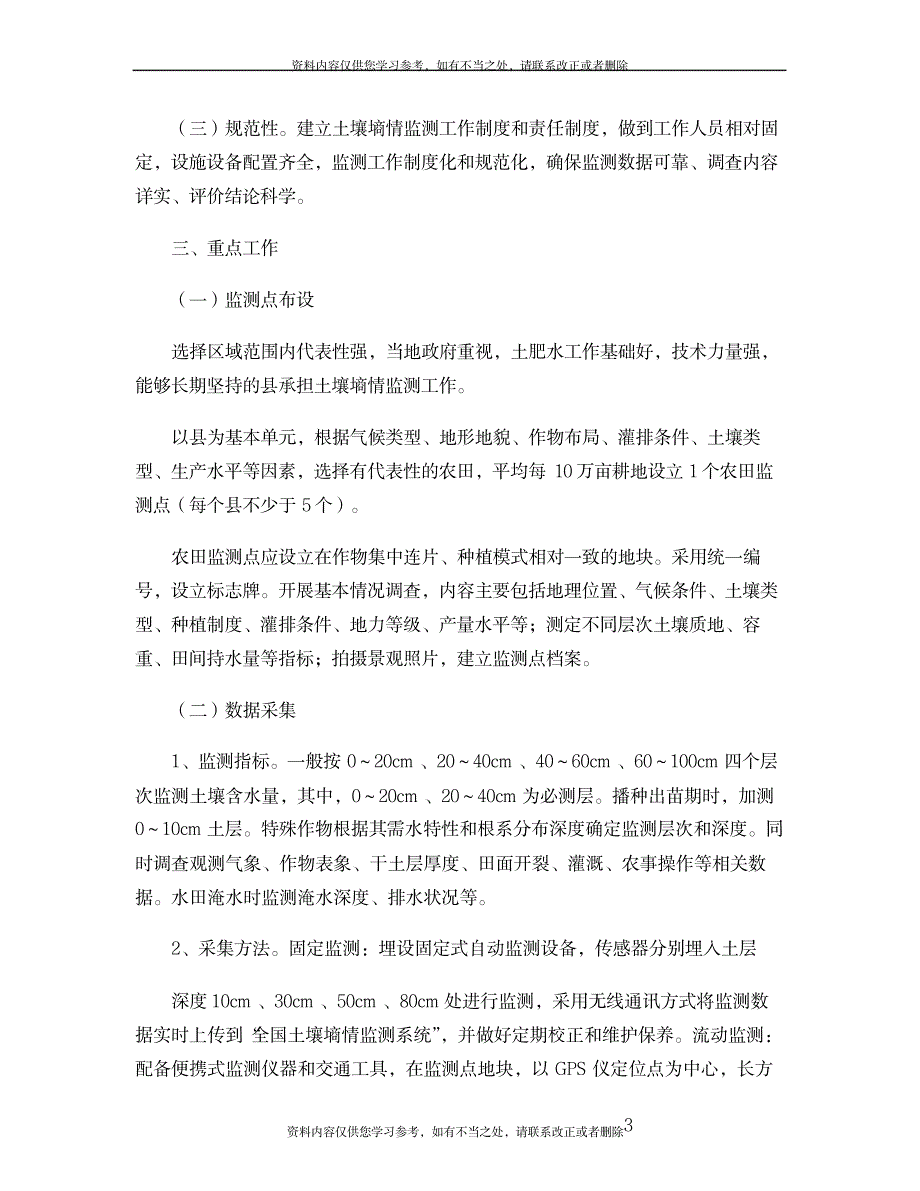 资料内容仅供您学习参考，如有不当之处，请联系改正或者删除

（三）规范性。建立土壤墒情监测工作制度和责任制度，做到工作人员相对固定，设施设备配置齐全，监测工作制度化和规范化，确保监测数据可靠、调查内容详实、评价结论科学。

三、重点工作

（一）监测点布设

选择区域范围内代表性强，当地政府重视，土肥水工作基础好，技术力量强，能够长期坚持的县承担土壤墒情监测工作。

以县为基本单元，根据气候类型、地形地貌、作物布局、灌排条件、土壤类型、生产水平等因素，选择有代表性的农田，平均每 10 万亩耕地设立 1 个农田监测点（每个县不少于 5 个）。

农田监测点应设立在作物集中连片、种植模式相对一致的地块。采用统一编号，设立标志牌。开展基本情况调查，内容主要包括地理位置、气候条件、土壤类型、种植制度、灌排条件、地力等级、产量水平等；测定不同层次土壤质地、容重、田间持水量等指标；拍摄景观照片，建立监测点档案。

（二）数据采集

1、监测指标。一般按 0～20cm 、20～40cm 、40～60cm 、60～100cm 四个层次监测土壤含水量，其中，0～20cm 、20～40cm 为必测层。播种出苗期时，加测 0～10cm 土层。特殊作物根据其需水特性和根系分布深度确定监测层次和深度。同时调查观测气象、作物表象、干土层厚度、田面开裂、灌溉、农事操作等相关数据。水田淹水时监测淹水深度、排水状况等。

2、采集方法。固定监测：埋设固定式自动监测设备，传感器分别埋入土层

深度 10cm 、30cm 、50cm 、80cm 处进行监测，采用无线通讯方式将监测数据实时上传到 全国土壤墒情监测系统”，并做好定期校正和维护保养。流动监测：配备便携式监测仪器和交通工具，在监测点地块，以 GPS 仪定位点为中心，长方

资料内容仅供您学习参考，如有不当之处，请联系改正或者删除3